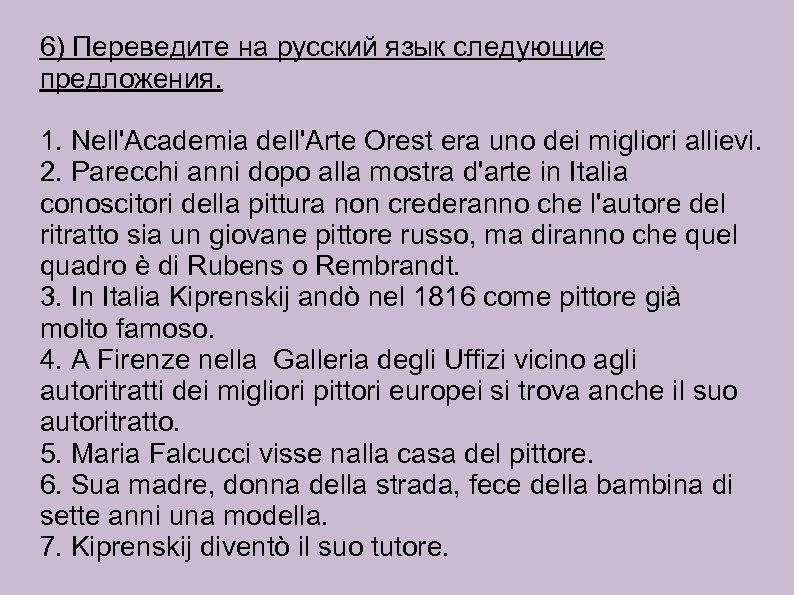 6) Переведите на русский язык следующие предложения.

1. Nell'Academia dell'Arte Orest era uno dei migliori allievi.
2. Parecchi anni dopo alla mostra d'arte in Italia conoscitori della pittura non crederanno che l'autore del ritratto sia un giovane pittore russo, ma diranno che quel quadro è di Rubens o Rembrandt.
3. In Italia Kiprenskij andò nel 1816 come pittore già molto famoso.
4. A Firenze nella Galleria degli Uffizi vicino agli autoritratti dei migliori pittori europei si trova anche il suo autoritratto.
5. Maria Falcucci visse nalla casa del pittore.
6. Sua madre, donna della strada, fece della bambina di sette anni una modella.
7. Kiprenskij diventò il suo tutore.